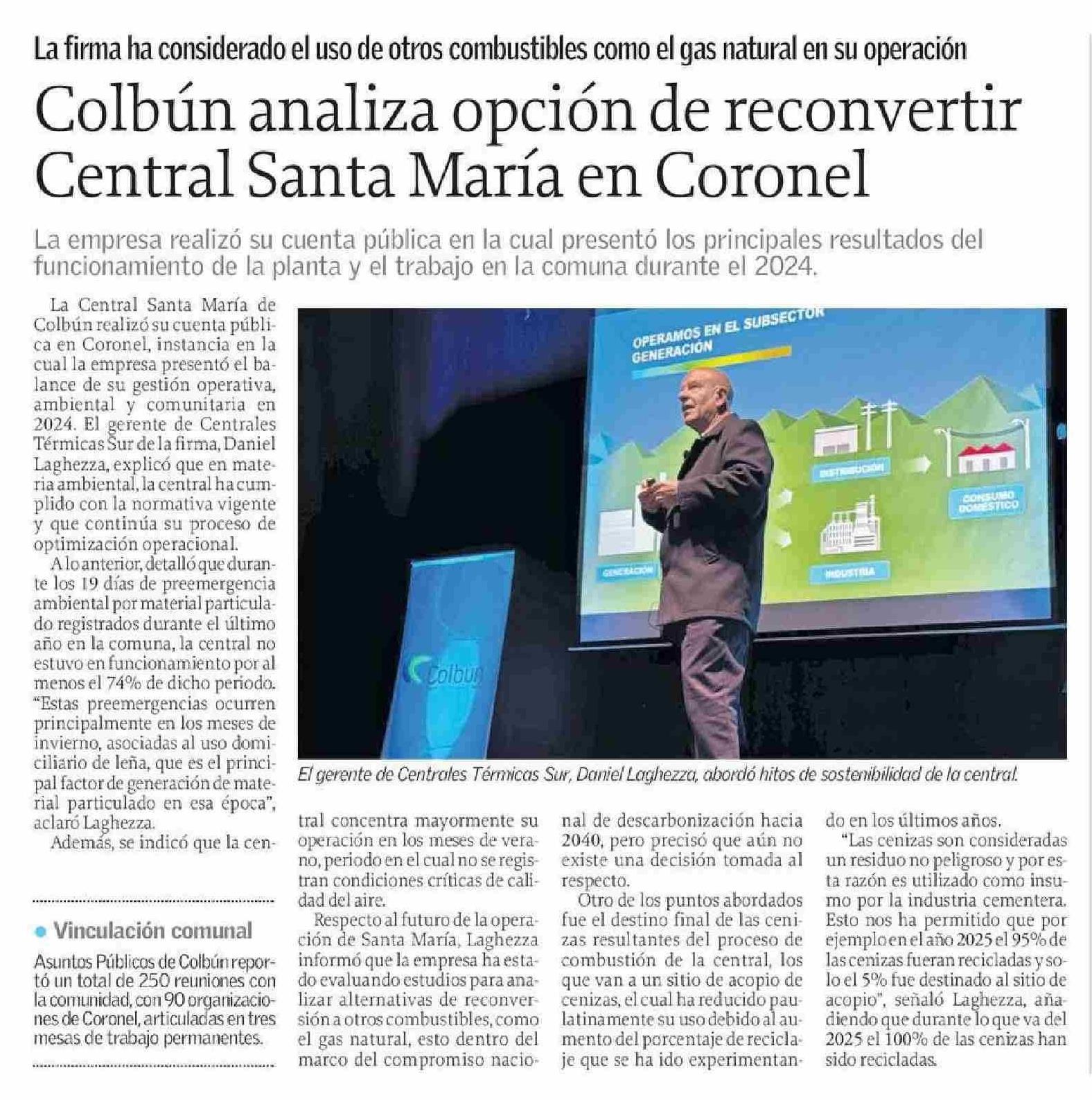 La firma ha considerado el uso de otros combustibles como el gas natural en su operación

Colbún analiza opción de reconvertir Central Santa María en Coronel

La empresa realizó su cuenta pública en la cual presentó los principales resultados del funcionamiento de la planta y el trabajo en la comuna durante el 2024.

La Central Santa María de Colbún realizó su cuenta pública en Coronel, instancia en la cual la empresa presentó el balance de su gestión operativa, ambiental y comunitaria en 2024. El gerente de Centrales Térmicas Sur de la firma, Daniel Laghezza, explicó que en materia ambiental, la central ha cumplido con la normativa vigente y que continúa su proceso de optimización operacional.

A lo anterior, detalló que durante los 19 días de preemergencia ambiental por material particulado registrados durante el último año en la comuna, la central no estuvo en funcionamiento por al menos el 74% de dicho periodo. "Estas preemergencias ocurren principalmente en los meses de invierno, asociadas al uso domiciliario de leña, que es el principal factor de generación de material particulado en esa época", aclaró Laghezza.

Además, se indicó que la central concentra mayormente su operación en los meses de verano, periodo en el cual no se registran condiciones críticas de calidad del aire.

Respecto al futuro de la operación de Santa María, Laghezza informó que la empresa ha estado evaluando estudios para analizar alternativas de reconversión a otros combustibles, como el gas natural, esto dentro del marco del compromiso nacional de descarbonización hacia 2040, pero precisó que aún no existe una decisión tomada al respecto.

Otro de los puntos abordados fue el destino final de las cenizas resultantes del proceso de combustión de la central, los que van a un sitio de acopio de cenizas, el cual ha reducido paulatinamente su uso debido al aumento del porcentaje de reciclaje que se ha ido experimentando en los últimos años.

"Las cenizas son consideradas un residuo no peligroso y por esta razón es utilizado como insumo por la industria cementera. Esto nos ha permitido que por ejemplo en el año 2025 el 95% de las cenizas fueran recicladas y solo el 5% fue destinado al sitio de acopio", señaló Laghezza, añadiendo que durante lo que va del 2025 el 100% de las cenizas han sido recicladas.

OPERAMOS EN EL SUBSECTOR GENERACIÓN
DISTRIBUCIÓN
CONSUMO DOMÉSTICO
GENERACIÓN
INDUSTRIA
Colbún

El gerente de Centrales Térmicas Sur, Daniel Laghezza, abordó hitos de sostenibilidad de la central.

Vinculación comunal
Asuntos Públicos de Colbún reportó un total de 250 reuniones con la comunidad, con 90 organizaciones de Coronel, articuladas en tres mesas de trabajo permanentes.